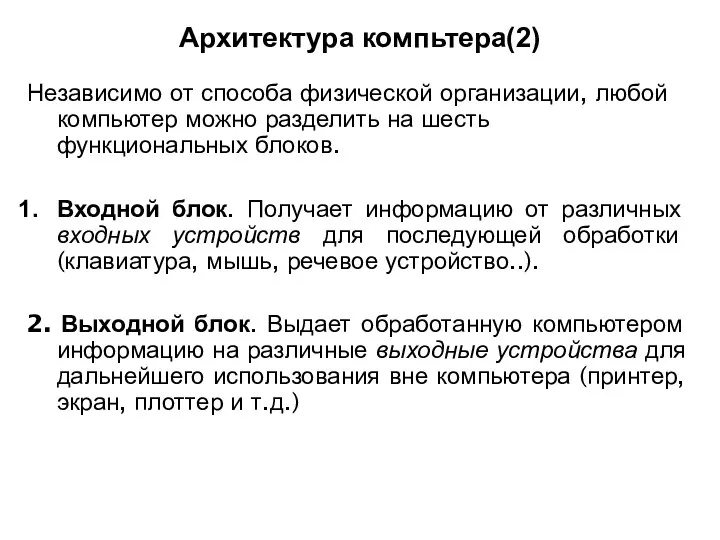 Архитектура компьтера(2)

Независимо от способа физической организации, любой компьютер можно разделить на шесть функциональных блоков.

1. Входной блок. Получает информацию от различных входных устройств для последующей обработки (клавиатура, мышь, речевое устройство..).

2. Выходной блок. Выдает обработанную компьютером информацию на различные выходные устройства для дальнейшего использования вне компьютера (принтер, экран, плоттер и т.д.)